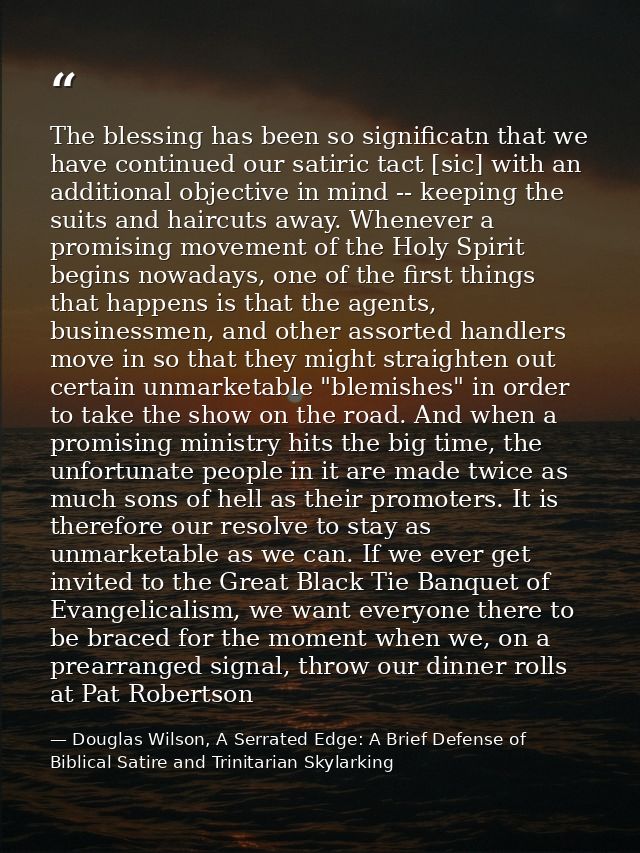 “

The blessing has been so significatn that we have continued our satiric tact [sic] with an additional objective in mind -- keeping the suits and haircuts away. Whenever a promising movement of the Holy Spirit begins nowadays, one of the first things that happens is that the agents, businessmen, and other assorted handlers move in so that they might straighten out certain unmarketable "blemishes" in order to take the show on the road. And when a promising ministry hits the big time, the unfortunate people in it are made twice as much sons of hell as their promoters. It is therefore our resolve to stay as unmarketable as we can. If we ever get invited to the Great Black Tie Banquet of Evangelicalism, we want everyone there to be braced for the moment when we, on a prearranged signal, throw our dinner rolls at Pat Robertson

— Douglas Wilson, A Serrated Edge: A Brief Defense of Biblical Satire and Trinitarian Skylarking